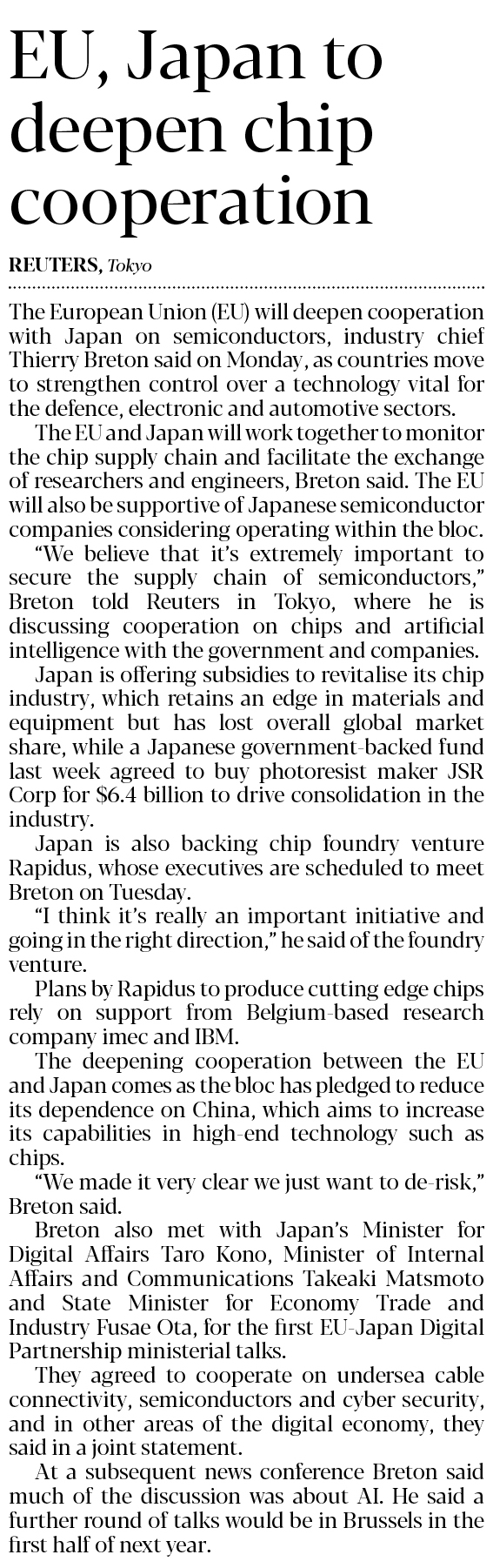 EU, Japan to deepen chip cooperation

REUTERS, Tokyo

The European Union (EU) will deepen cooperation with Japan on semiconductors, industry chief Thierry Breton said on Monday, as countries move to strengthen control over a technology vital for the defence, electronic and automotive sectors.

The EU and Japan will work together to monitor the chip supply chain and facilitate the exchange of researchers and engineers, Breton said. The EU will also be supportive of Japanese semiconductor companies considering operating within the bloc.

"We believe that it's extremely important to secure the supply chain of semiconductors," Breton told Reuters in Tokyo, where he is discussing cooperation on chips and artificial intelligence with the government and companies.

Japan is offering subsidies to revitalise its chip industry, which retains an edge in materials and equipment but has lost overall global market share, while a Japanese government-backed fund last week agreed to buy photoresist maker JSR Corp for $6.4 billion to drive consolidation in the industry.

Japan is also backing chip foundry venture Rapidus, whose executives are scheduled to meet Breton on Tuesday.

"I think it's really an important initiative and going in the right direction," he said of the foundry venture.

Plans by Rapidus to produce cutting edge chips rely on support from Belgium-based research company imec and IBM.

The deepening cooperation between the EU and Japan comes as the bloc has pledged to reduce its dependence on China, which aims to increase its capabilities in high-end technology such as chips.

"We made it very clear we just want to de-risk," Breton said.

Breton also met with Japan's Minister for Digital Affairs Taro Kono, Minister of Internal Affairs and Communications Takeaki Matsmoto and State Minister for Economy Trade and Industry Fusae Ota, for the first EU-Japan Digital Partnership ministerial talks.

They agreed to cooperate on undersea cable connectivity, semiconductors and cyber security, and in other areas of the digital economy, they said in a joint statement.

At a subsequent news conference Breton said much of the discussion was about AI. He said a further round of talks would be in Brussels in the first half of next year.